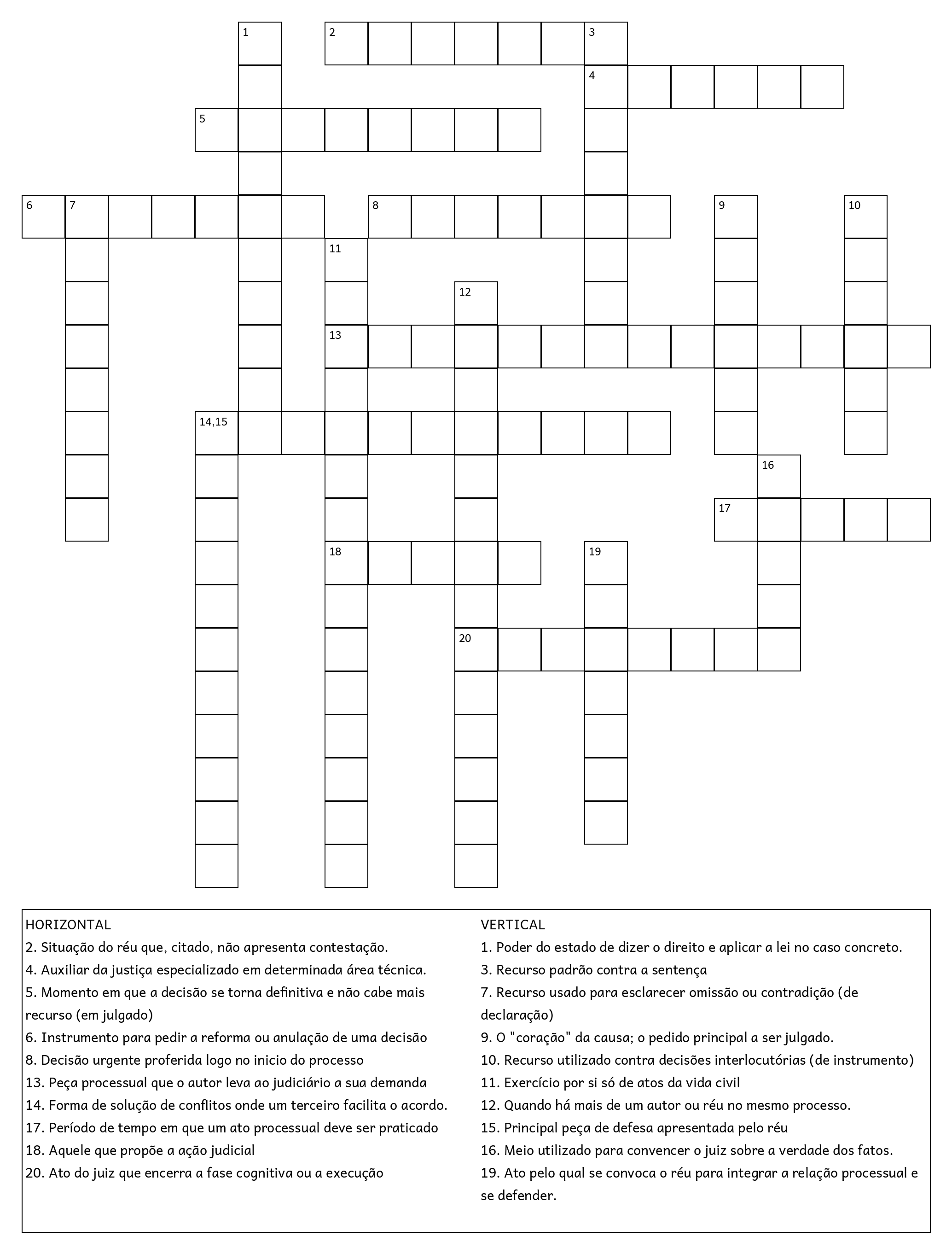 1
2
3
4
5
6
7
8
9
10
11
12
13
14,15
16
17
18
19
20

HORIZONTAL
2. Situação do réu que, citado, não apresenta contestação.
4. Auxiliar da justiça especializado em determinada área técnica.
5. Momento em que a decisão se torna definitiva e não cabe mais recurso (em julgado)
6. Instrumento para pedir a reforma ou anulação de uma decisão
8. Decisão urgente proferida logo no inicio do processo
13. Peça processual que o autor leva ao judiciário a sua demanda
14. Forma de solução de conflitos onde um terceiro facilita o acordo.
17. Período de tempo em que um ato processual deve ser praticado
18. Aquele que propõe a ação judicial
20. Ato do juiz que encerra a fase cognitiva ou a execução

VERTICAL
1. Poder do estado de dizer o direito e aplicar a lei no caso concreto.
3. Recurso padrão contra a sentença
7. Recurso usado para esclarecer omissão ou contradição (de declaração)
9. O "coração" da causa; o pedido principal a ser julgado.
10. Recurso utilizado contra decisões interlocutórias (de instrumento)
11. Exercício por si só de atos da vida civil
12. Quando há mais de um autor ou réu no mesmo processo.
15. Principal peça de defesa apresentada pelo réu
16. Meio utilizado para convencer o juiz sobre a verdade dos fatos.
19. Ato pelo qual se convoca o réu para integrar a relação processual e se defender.